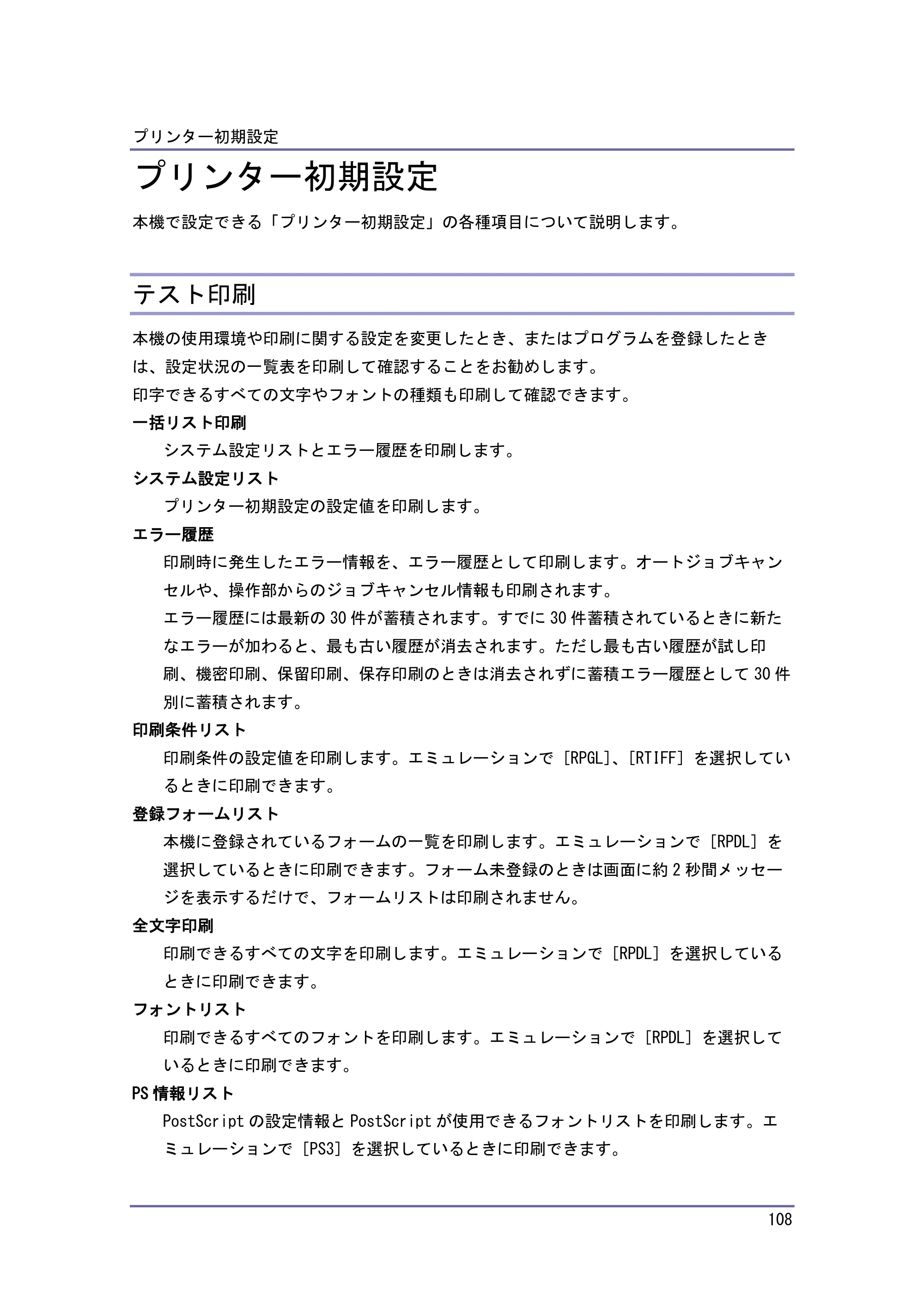 プリンター初期設定

プリンター初期設定

本機で設定できる「プリンター初期設定」の各種項目について説明します。

テスト印刷

本機の使用環境や印刷に関する設定を変更したとき、またはプログラムを登録したときは、設定状況の一覧表を印刷して確認することをお勧めします。

印字できるすべての文字やフォントの種類も印刷して確認できます。

一括リスト印刷

システム設定リストとエラー履歴を印刷します。

システム設定リスト

プリンター初期設定の設定値を印刷します。

エラー履歴

印刷時に発生したエラー情報を、エラー履歴として印刷します。オートジョブキャンセルや、操作部からのジョブキャンセル情報も印刷されます。

エラー履歴には最新の30件が蓄積されます。すでに30件蓄積されているときに新たなエラーが加わると、最も古い履歴が消去されます。ただし最も古い履歴が試し印刷、機密印刷、保留印刷、保存印刷のときは消去されずに蓄積エラー履歴として30件別に蓄積されます。

印刷条件リスト

印刷条件の設定値を印刷します。エミュレーションで[RPGL]、[RTIFF]を選択しているときに印刷できます。

登録フォームリスト

本機に登録されているフォームの一覧を印刷します。エミュレーションで[RPDL]を選択しているときに印刷できます。フォーム未登録のときは画面に約2秒間メッセージを表示するだけで、フォームリストは印刷されません。

全文字印刷

印刷できるすべての文字を印刷します。エミュレーションで[RPDL]を選択しているときに印刷できます。

フォントリスト

印刷できるすべてのフォントを印刷します。エミュレーションで[RPDL]を選択しているときに印刷できます。

PS情報リスト

PostScriptの設定情報とPostScriptが使用できるフォントリストを印刷します。エミュレーションで[PS3]を選択しているときに印刷できます。

108